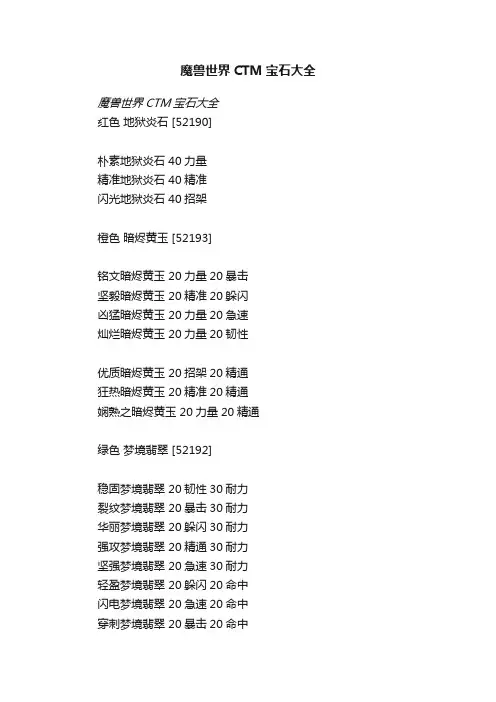 魔兽世界 CTM 宝石大全

魔兽世界 CTM 宝石大全
红色 地狱炎石 [52190]

朴素地狱炎石 40 力量
精准地狱炎石 40 精准
闪光地狱炎石 40 招架

橙色 暗烬黄玉 [52193]

铭文暗烬黄玉 20 力量 20 暴击
坚毅暗烬黄玉 20 精准 20 躲闪
凶猛暗烬黄玉 20 力量 20 急速
灿烂暗烬黄玉 20 力量 20 韧性

优质暗烬黄玉 20 招架 20 精通
狂热暗烬黄玉 20 精准 20 精通
娴熟之暗烬黄玉 20 力量 20 精通

绿色 梦境翡翠 [52192]

稳固梦境翡翠 20 韧性 30 耐力
裂纹梦境翡翠 20 暴击 30 耐力
华丽梦境翡翠 20 躲闪 30 耐力
强攻梦境翡翠 20 精通 30 耐力
坚强梦境翡翠 20 急速 30 耐力
轻盈梦境翡翠 20 躲闪 20 命中
闪电梦境翡翠 20 急速 20 命中
穿刺梦境翡翠 20 暴击 20 命中